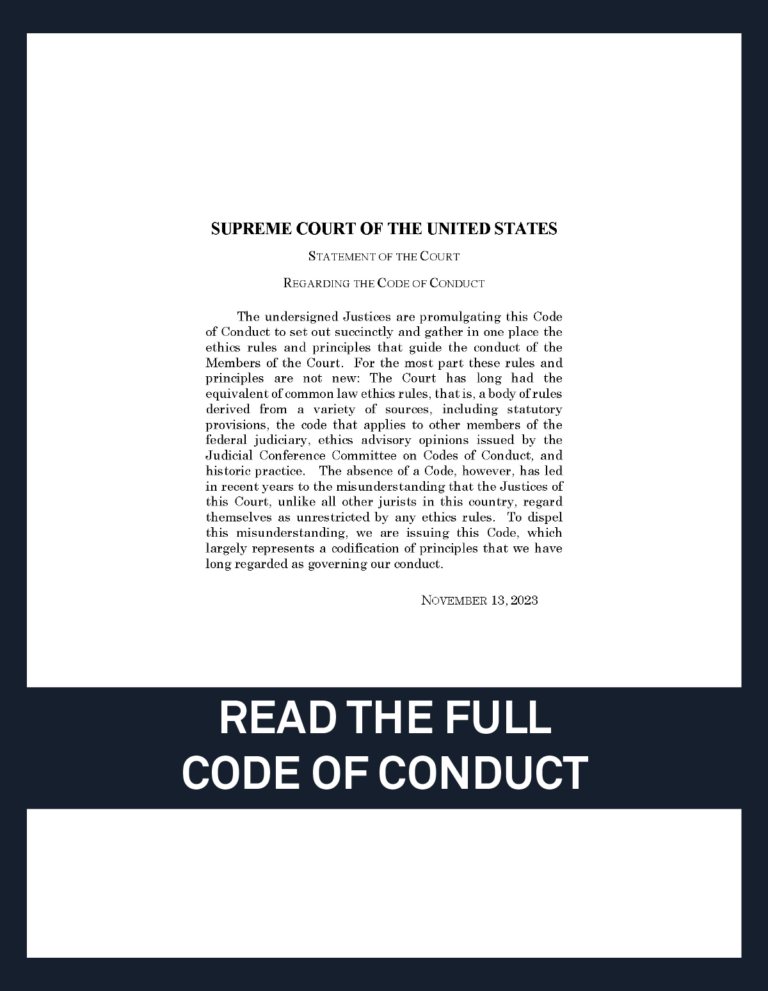 SUPREME COURT OF THE UNITED STATES

STATEMENT OF THE COURT

REGARDING THE CODE OF CONDUCT

The undersigned Justices are promulgating this Code of Conduct to set out succinctly and gather in one place the ethics rules and principles that guide the conduct of the Members of the Court. For the most part these rules and principles are not new: The Court has long had the equivalent of common law ethics rules, that is, a body of rules derived from a variety of sources, including statutory provisions, the code that applies to other members of the federal judiciary, ethics advisory opinions issued by the Judicial Conference Committee on Codes of Conduct, and historic practice. The absence of a Code, however, has led in recent years to the misunderstanding that the Justices of this Court, unlike all other jurists in this country, regard themselves as unrestricted by any ethics rules. To dispel this misunderstanding, we are issuing this Code, which largely represents a codification of principles that we have long regarded as governing our conduct.

NOVEMBER 13, 2023

READ THE FULL CODE OF CONDUCT